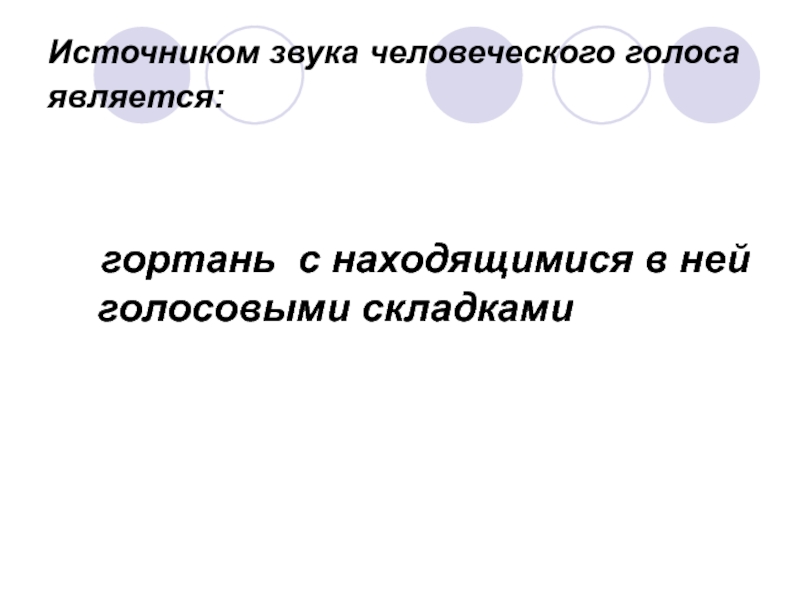 Источником звука человеческого голоса является:

гортань с находящимися в ней голосовыми складками